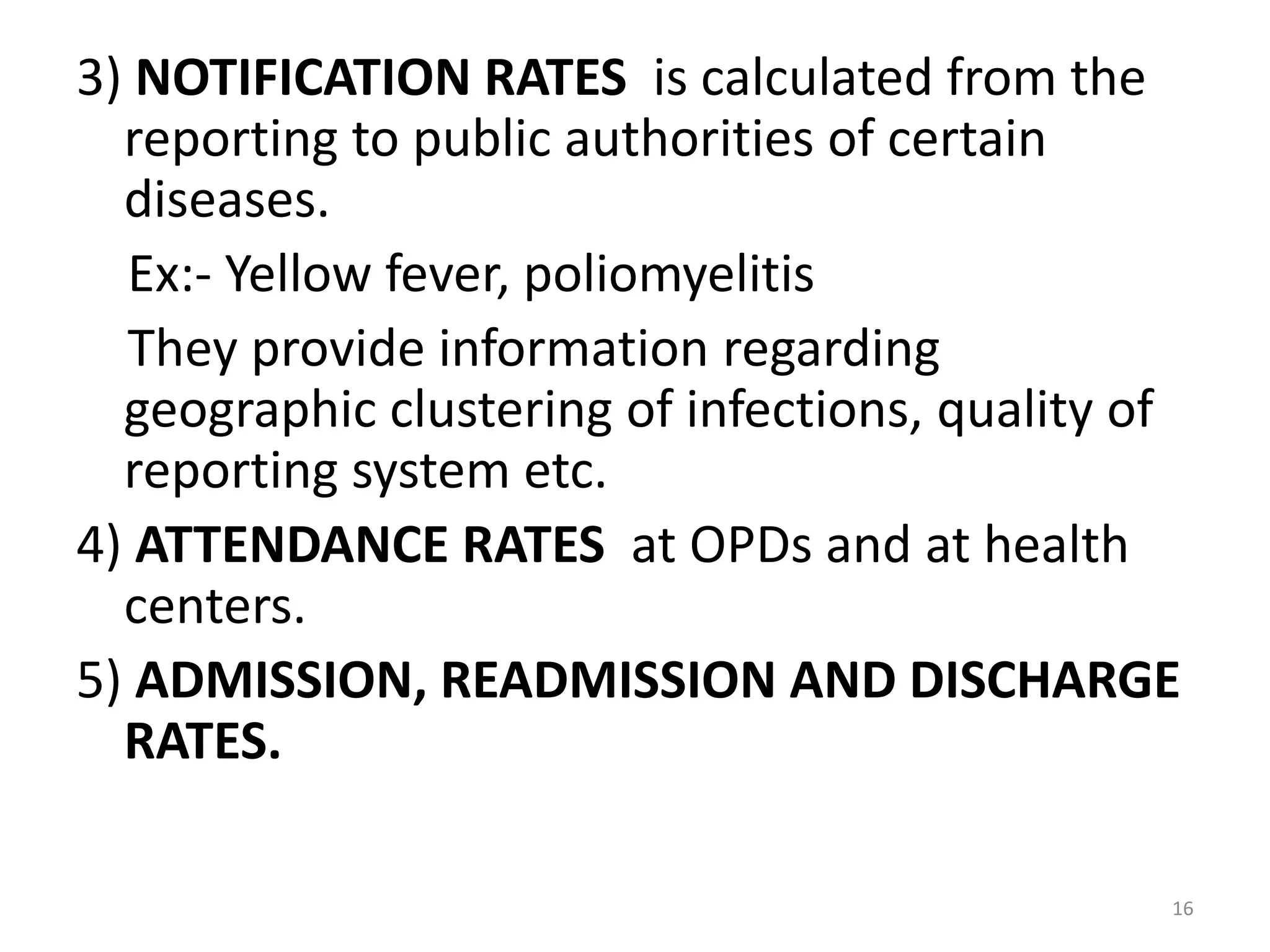 3) NOTIFICATION RATES is calculated from the reporting to public authorities of certain diseases.

Ex:- Yellow fever, poliomyelitis

They provide information regarding geographic clustering of infections, quality of reporting system etc.

4) ATTENDANCE RATES at OPDs and at health centers.

5) ADMISSION, READMISSION AND DISCHARGE RATES.

16